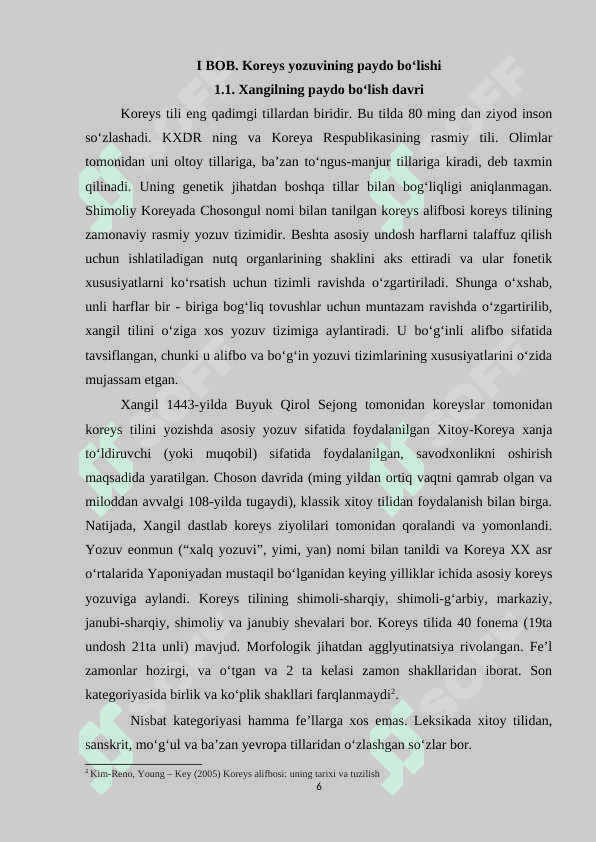 I BOB. Koreys yozuvining paydo bo‘lishi

1.1. Xangilning paydo bo‘lish davri

Koreys tili eng qadimgi tillardan biridir. Bu tilda 80 ming dan ziyod inson so‘zlashadi. KXDR ning va Koreya Respublikasining rasmiy tili. Olimlar tomonidan uni oltoy tillariga, ba’zan to‘ngus-manjur tillariga kiradi, deb taxmin qilinadi. Uning genetik jihatdan boshqa tillar bilan bog‘liqligi aniqlanmagan. Shimoliy Koreyada Chosongul nomi bilan tanilgan koreys alifbosi koreys tilining zamonaviy rasmiy yozuv tizimidir. Beshta asosiy undosh harflarni talaffuz qilish uchun ishlatiladigan nutq organlarining shaklini aks ettiradi va ular fonetik xususiyatlarni ko‘rsatish uchun tizimli ravishda o‘zgartiriladi. Shunga o‘xshab, unli harflar bir - biriga bog‘liq tovushlar uchun muntazam ravishda o‘zgartirilib, xangil tilini o‘ziga xos yozuv tizimiga aylantiradi. U bo‘g‘inli alifbo sifatida tavsiflangan, chunki u alifbo va bo‘g‘in yozuvi tizimlarining xususiyatlarini o‘zida mujassam etgan.

Xangil 1443-yilda Buyuk Qirol Sejong tomonidan koreyslar tomonidan koreys tilini yozishda asosiy yozuv sifatida foydalanilgan Xitoy-Koreya xanja to‘ldiruvchi (yoki muqobil) sifatida foydalanilgan, savodxonlikni oshirish maqsadida yaratilgan. Choson davrida (ming yildan ortiq vaqtni qamrab olgan va miloddan avvalgi 108-yilda tugaydi), klassik xitoy tilidan foydalanish bilan birga. Natijada, Xangil dastlab koreys ziyolilari tomonidan qoralandi va yomonlandi. Yozuv eonmun (“xalq yozuvi”, yimi, yan) nomi bilan tanildi va Koreya XX asr o‘rtalarida Yaponiyadan mustaqil bo‘lganidan keying yilliklar ichida asosiy koreys yozuviga aylandi. Koreys tilining shimoli-sharqiy, shimoli-g‘arbiy, markaziy, janubi-sharqiy, shimoliy va janubiy shevalari bor. Koreys tilida 40 fonema (19ta undosh 21ta unli) mavjud. Morfologik jihatdan agglyutinatsiya rivolangan. Fe’l zamonlar hozirgi, va o‘tgan va 2 ta kelasi zamon shakllaridan iborat. Son kategoriyasida birlik va ko‘plik shakllari farqlanmaydi$^2$.

Nisbat kategoriyasi hamma fe’llarga xos emas. Leksikada xitoy tilidan, sanskrit, mo‘g‘ul va ba’zan yevropa tillaridan o‘zlashgan so‘zlar bor.

$^2$ Kim-Reno, Young – Key (2005) Koreys alifbosi: uning tarixi va tuzilish

6